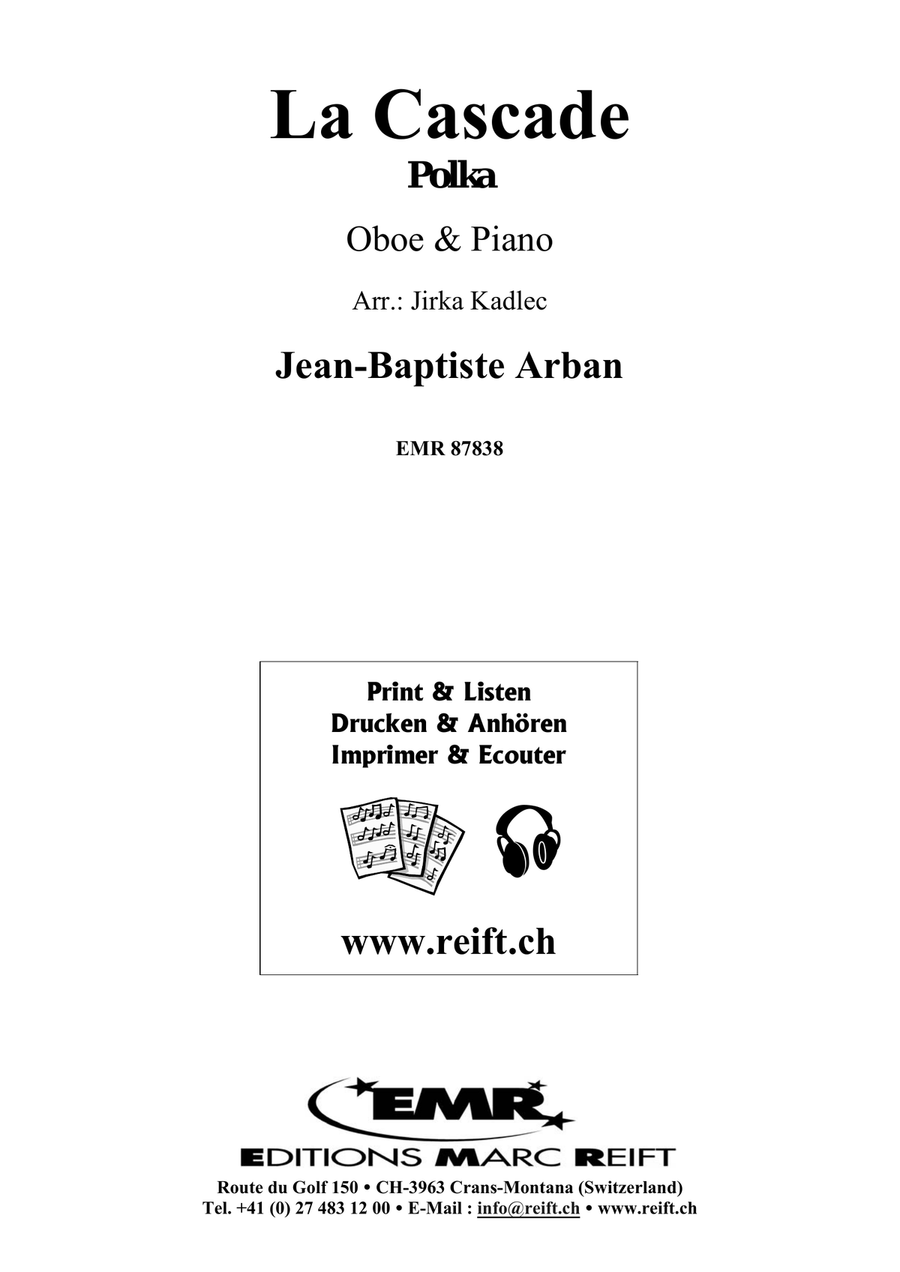 La Cascade
Polka

Oboe & Piano

Arr.: Jirka Kadlec

Jean-Baptiste Arban

EMR 87838

Print & Listen
Drucken & Anhören
Imprimer & Ecouter

www.reift.ch

EMR
EDITIONS MARC REIFT
Route du Golf 150 • CH-3963 Crans-Montana (Switzerland)
Tel. +41 (0) 27 483 12 00 • E-Mail : info@reift.ch • www.reift.ch